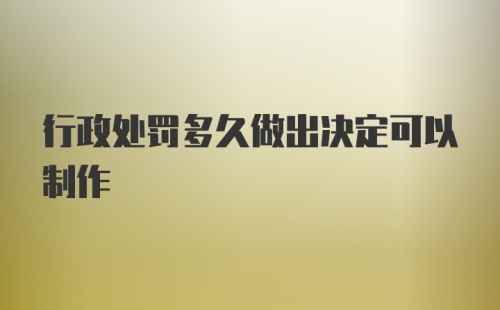 行政处罚多久做出决定可以制作